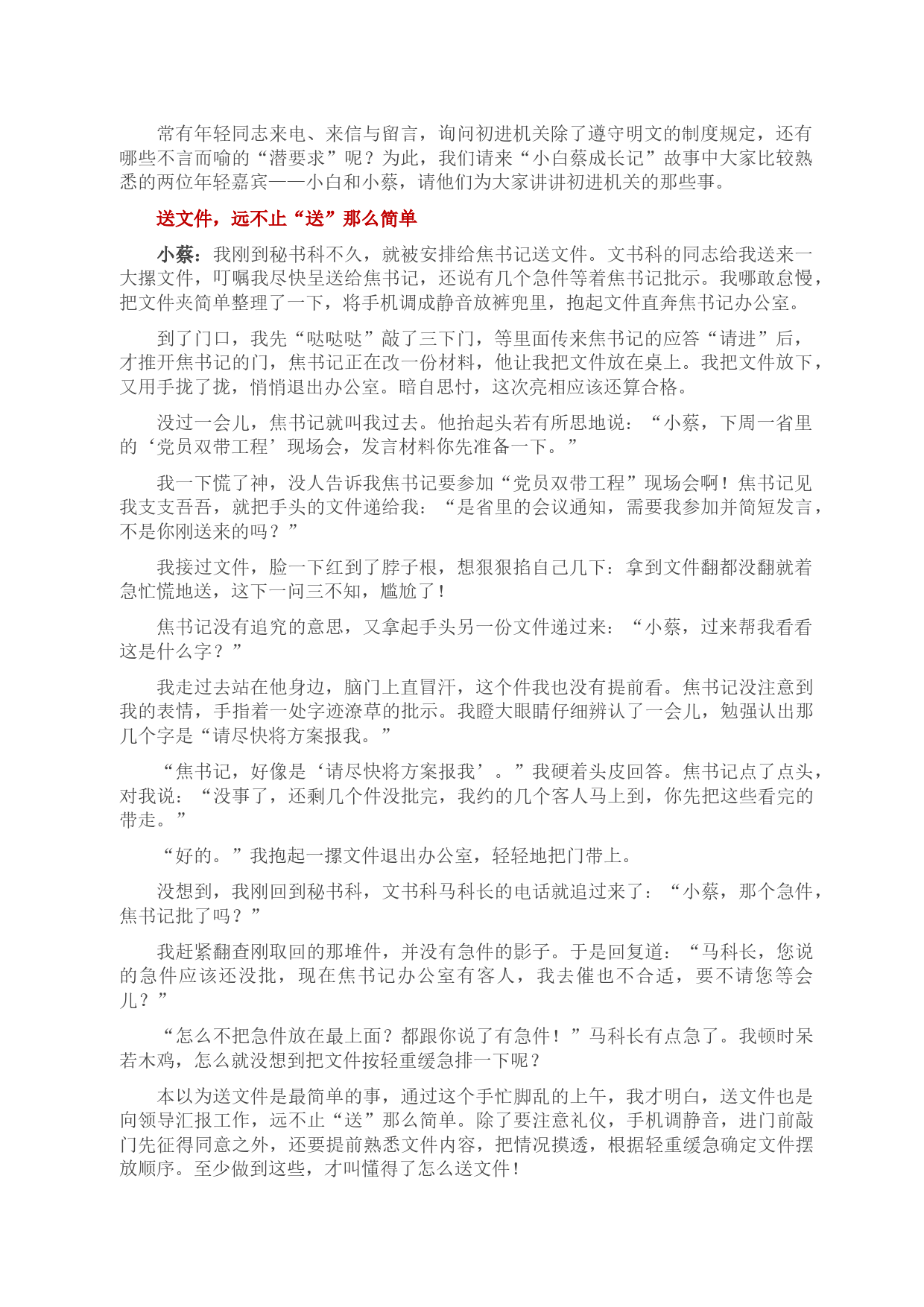 常有年轻同志来电、来信与留言，询问初进机关除了遵守明文的制度规定，还有哪些不言而喻的“潜要求”呢？为此，我们请来“小白蔡成长记”故事中大家比较熟悉的两位年轻嘉宾——小白和小蔡，请他们为大家讲讲初进机关的那些事。

送文件，远不止“送”那么简单

小蔡：我刚到秘书科不久，就被安排给焦书记送文件。文书科的同志给我送来一大摞文件，叮嘱我尽快呈送给焦书记，还说有几个急件等着焦书记批示。我哪敢怠慢，把文件夹简单整理了一下，将手机调成静音放裤兜里，抱起文件直奔焦书记办公室。

到了门口，我先“哒哒哒”敲了三下门，等里面传来焦书记的应答“请进”后，才推开焦书记的门，焦书记正在改一份材料，他让我把文件放在桌上。我把文件放下，又用手拢了拢，悄悄退出办公室。暗自思忖，这次亮相应该还算合格。

没过一会儿，焦书记就叫我过去。他抬起头若有所思地说：“小蔡，下周一省里的‘党员双带工程’现场会，发言材料你先准备一下。”

我一下慌了神，没人告诉我焦书记要参加“党员双带工程”现场会啊！焦书记见我支支吾吾，就把手头的文件递给我：“是省里的会议通知，需要我参加并简短发言，不是你刚送来的吗？”

我接过文件，脸一下红到了脖子根，想狠狠掐自己几下：拿到文件翻都没翻就着急忙慌地送，这下一问三不知，尴尬了！

焦书记没有追究的意思，又拿起手头另一份文件递过来：“小蔡，过来帮我看看这是什么字？”

我走过去站在他身边，脑门上直冒汗，这个件我也没有提前看。焦书记没注意到我的表情，手指着一处字迹潦草的批示。我瞪大眼睛仔细辨认了一会儿，勉强认出那几个字是“请尽快将方案报我。”

“焦书记，好像是‘请尽快将方案报我’。”我硬着头皮回答。焦书记点了点头，对我说：“没事了，还剩几个件没批完，我约的几个客人马上到，你先把这些看完的带走。”

“好的。”我抱起一摞文件退出办公室，轻轻地把门带上。

没想到，我刚回到秘书科，文书科马科长的电话就追过来了：“小蔡，那个急件，焦书记批了吗？”

我赶紧翻查刚取回的那堆件，并没有急件的影子。于是回复道：“马科长，您说的急件应该还没批，现在焦书记办公室有客人，我去催也不合适，要不请您等会儿？”

“怎么不把急件放在最上面？都跟你说了有急件！”马科长有点急了。我顿时呆若木鸡，怎么就没想到把文件按轻重缓急排一下呢？

本以为送文件是最简单的事，通过这个手忙脚乱的上午，我才明白，送文件也是向领导汇报工作，远不止“送”那么简单。除了要注意礼仪，手机调静音，进门前敲门先征得同意之外，还要提前熟悉文件内容，把情况摸透，根据轻重缓急确定文件摆放顺序。至少做到这些，才叫懂得了怎么送文件！